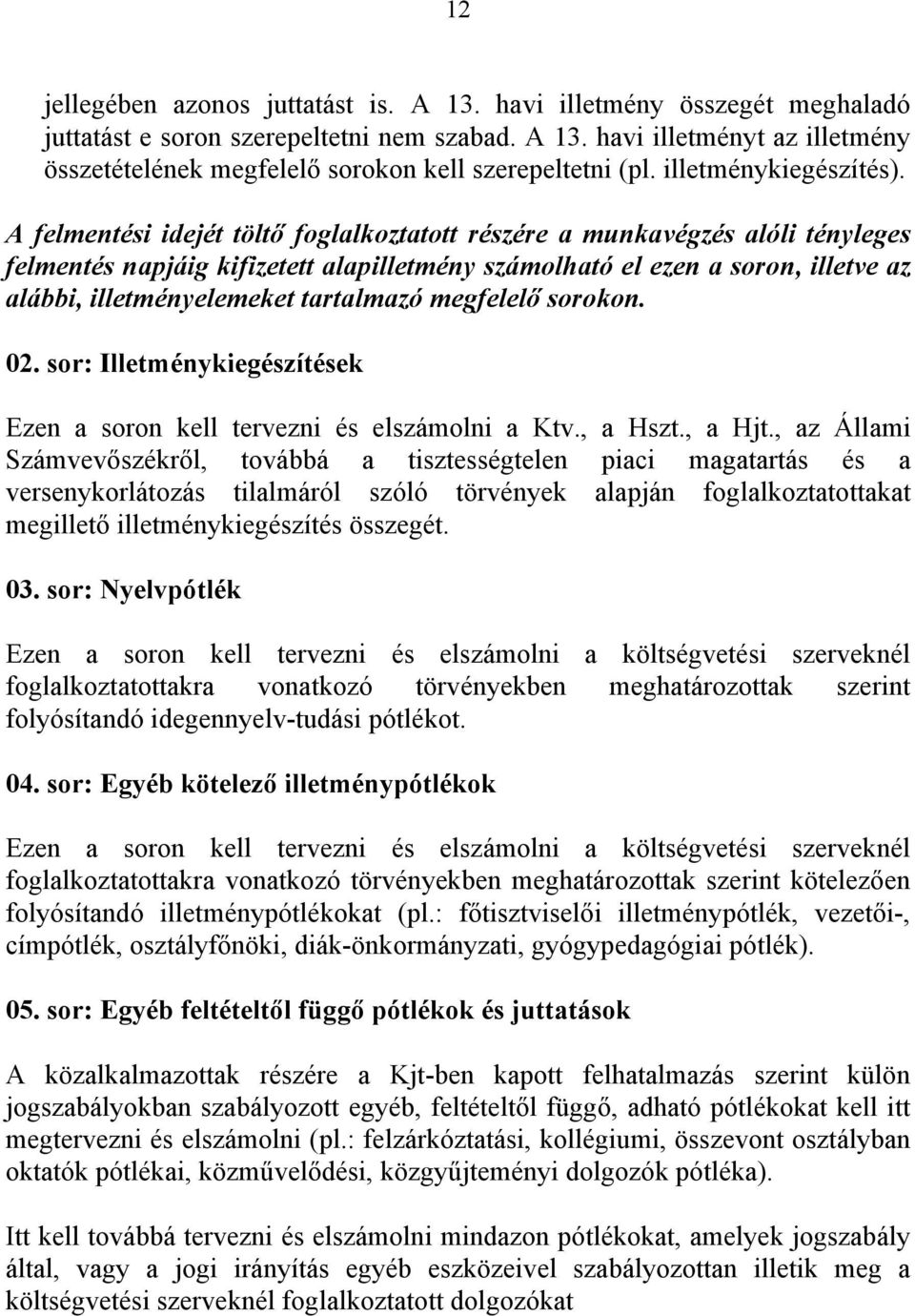 12

jellegében azonos juttatást is. A 13. havi illetmény összegét meghaladó juttatást e soron szerepeltetni nem szabad. A 13. havi illetményt az illetmény összetételének megfelelő sorokon kell szerepeltetni (pl. illetménykiegészítés).

A felmentési idejét töltő foglalkoztatott részére a munkavégzés alóli tényleges felmentés napjáig kifizetett alapilletmény számolható el ezen a soron, illetve az alábbi, illetményelemeket tartalmazó megfelelő sorokon.

02. sor: Illetménykiegészítések

Ezen a soron kell tervezni és elszámolni a Ktv., a Hszt., a Hjt., az Állami Számvevőszékről, továbbá a tisztességtelen piaci magatartás és a versenykorlátozás tilalmáról szóló törvények alapján foglalkoztatottakat megillető illetménykiegészítés összegét.

03. sor: Nyelvpótlék

Ezen a soron kell tervezni és elszámolni a költségvetési szerveknél foglalkoztatottakra vonatkozó törvényekben meghatározottak szerint folyósítandó idegennyelv-tudási pótlékot.

04. sor: Egyéb kötelező illetménypótlékok

Ezen a soron kell tervezni és elszámolni a költségvetési szerveknél foglalkoztatottakra vonatkozó törvényekben meghatározottak szerint kötelezően folyósítandó illetménypótlékokat (pl.: főtisztviselői illetménypótlék, vezetői-, címpótlék, osztályfőnöki, diák-önkormányzati, gyógypedagógiai pótlék).

05. sor: Egyéb feltételtől függő pótlékok és juttatások

A közalkalmazottak részére a Kjt-ben kapott felhatalmazás szerint külön jogszabályokban szabályozott egyéb, feltételtől függő, adható pótlékokat kell itt megtervezni és elszámolni (pl.: felzárkóztatási, kollégiumi, összevont osztályban oktatók pótlékai, közművelődési, közgyűjteményi dolgozók pótléka).

Itt kell továbbá tervezni és elszámolni mindazon pótlékokat, amelyek jogszabály által, vagy a jogi irányítás egyéb eszközeivel szabályozottan illetik meg a költségvetési szerveknél foglalkoztatott dolgozókat